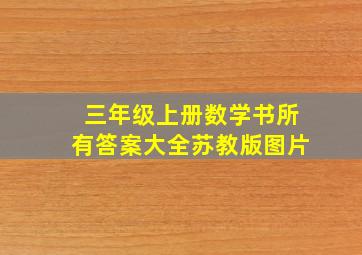 三年级上册数学书所有答案大全苏教版图片